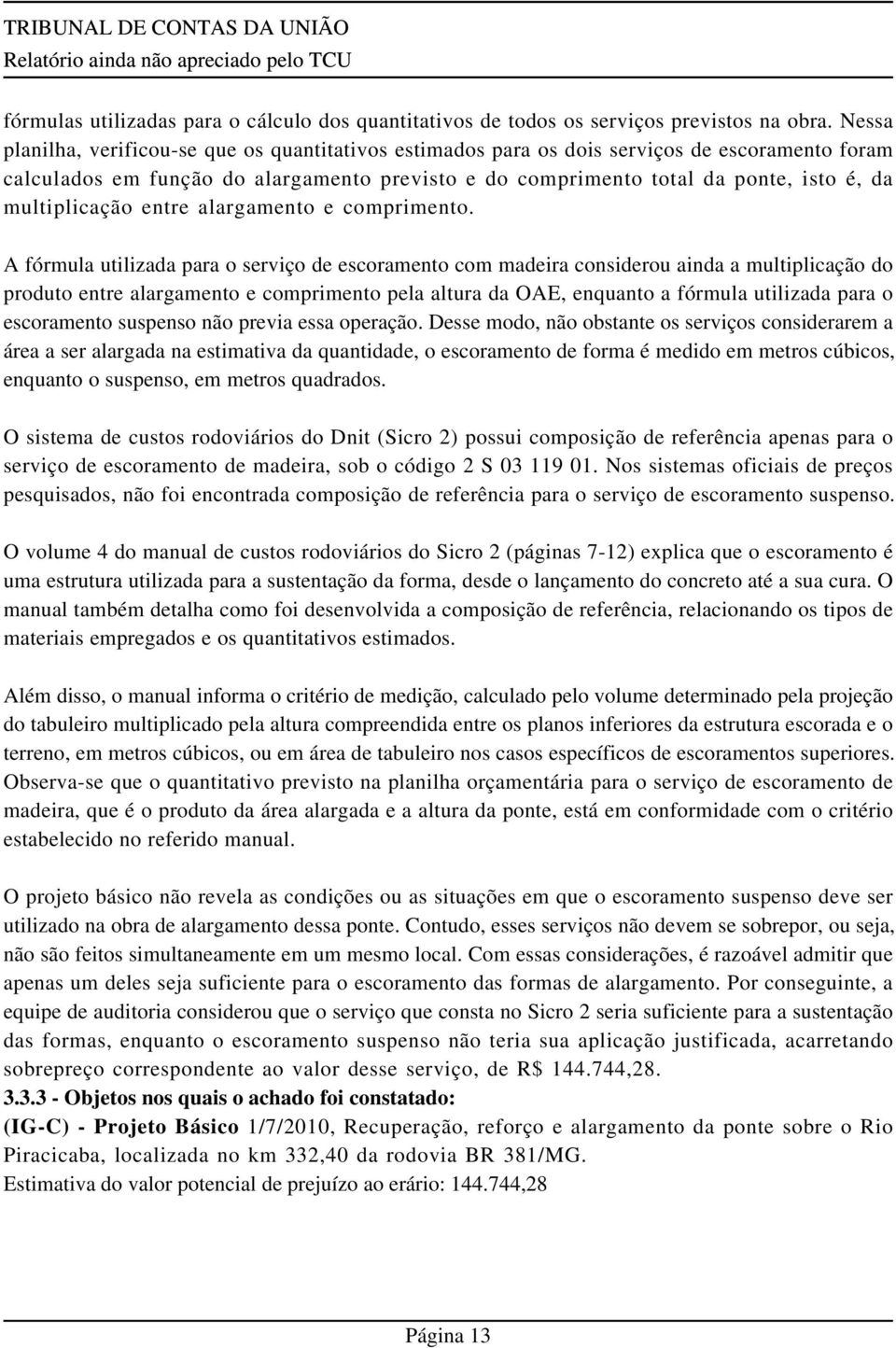 TRIBUNAL DE CONTAS DA UNIÃO
Relatório ainda não apreciado pelo TCU

fórmulas utilizadas para o cálculo dos quantitativos de todos os serviços previstos na obra. Nessa planilha, verificou-se que os quantitativos estimados para os dois serviços de escoramento foram calculados em função do alargamento previsto e do comprimento total da ponte, isto é, da multiplicação entre alargamento e comprimento.

A fórmula utilizada para o serviço de escoramento com madeira considerou ainda a multiplicação do produto entre alargamento e comprimento pela altura da OAE, enquanto a fórmula utilizada para o escoramento suspenso não previa essa operação. Desse modo, não obstante os serviços considerarem a área a ser alargada na estimativa da quantidade, o escoramento de forma é medido em metros cúbicos, enquanto o suspenso, em metros quadrados.

O sistema de custos rodoviários do Dnit (Sicro 2) possui composição de referência apenas para o serviço de escoramento de madeira, sob o código 2 S 03 119 01. Nos sistemas oficiais de preços pesquisados, não foi encontrada composição de referência para o serviço de escoramento suspenso.

O volume 4 do manual de custos rodoviários do Sicro 2 (páginas 7-12) explica que o escoramento é uma estrutura utilizada para a sustentação da forma, desde o lançamento do concreto até a sua cura. O manual também detalha como foi desenvolvida a composição de referência, relacionando os tipos de materiais empregados e os quantitativos estimados.

Além disso, o manual informa o critério de medição, calculado pelo volume determinado pela projeção do tabuleiro multiplicado pela altura compreendida entre os planos inferiores da estrutura escorada e o terreno, em metros cúbicos, ou em área de tabuleiro nos casos específicos de escoramentos superiores. Observa-se que o quantitativo previsto na planilha orçamentária para o serviço de escoramento de madeira, que é o produto da área alargada e a altura da ponte, está em conformidade com o critério estabelecido no referido manual.

O projeto básico não revela as condições ou as situações em que o escoramento suspenso deve ser utilizado na obra de alargamento dessa ponte. Contudo, esses serviços não devem se sobrepor, ou seja, não são feitos simultaneamente em um mesmo local. Com essas considerações, é razoável admitir que apenas um deles seja suficiente para o escoramento das formas de alargamento. Por conseguinte, a equipe de auditoria considerou que o serviço que consta no Sicro 2 seria suficiente para a sustentação das formas, enquanto o escoramento suspenso não teria sua aplicação justificada, acarretando sobrepreço correspondente ao valor desse serviço, de R$ 144.744,28.
3.3.3 - Objetos nos quais o achado foi constatado:
(IG-C) - Projeto Básico 1/7/2010, Recuperação, reforço e alargamento da ponte sobre o Rio Piracicaba, localizada no km 332,40 da rodovia BR 381/MG.
Estimativa do valor potencial de prejuízo ao erário: 144.744,28

Página 13